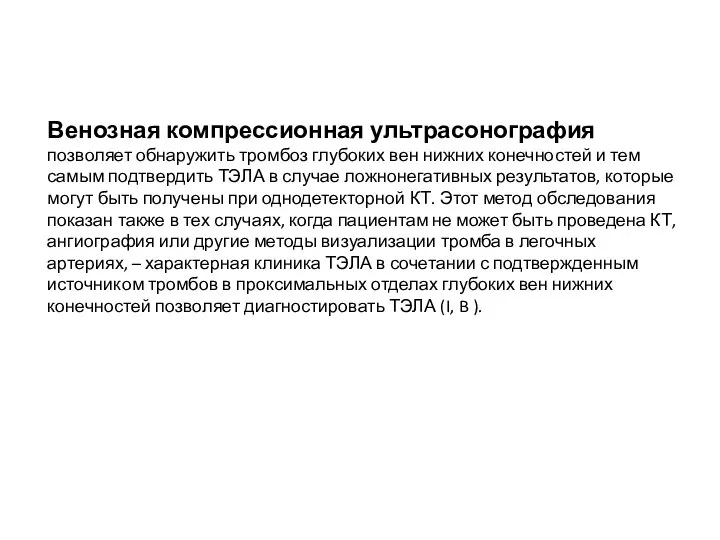 Венозная компрессионная ультрасонография позволяет обнаружить тромбоз глубоких вен нижних конечностей и тем самым подтвердить ТЭЛА в случае ложнонегативных результатов, которые могут быть получены при однодетекторной КТ. Этот метод обследования показан также в тех случаях, когда пациентам не может быть проведена КТ, ангиография или другие методы визуализации тромба в легочных артериях, – характерная клиника ТЭЛА в сочетании с подтвержденным источником тромбов в проксимальных отделах глубоких вен нижних конечностей позволяет диагностировать ТЭЛА (I, B ).